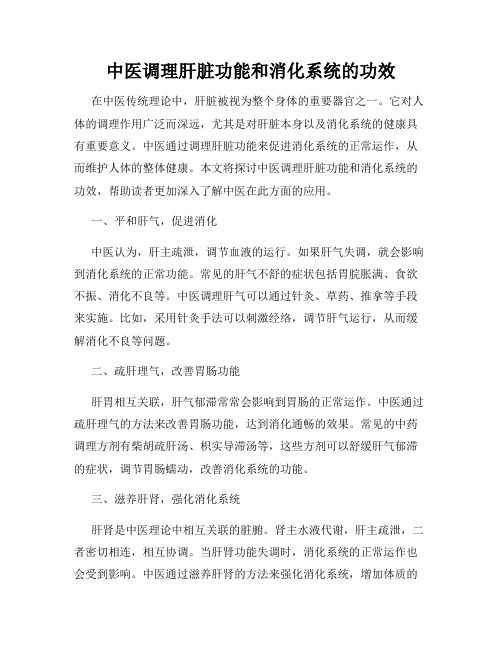 中医调理肝脏功能和消化系统的功效

在中医传统理论中，肝脏被视为整个身体的重要器官之一。它对人体的调理作用广泛而深远，尤其是对肝脏本身以及消化系统的健康具有重要意义。中医通过调理肝脏功能来促进消化系统的正常运作，从而维护人体的整体健康。本文将探讨中医调理肝脏功能和消化系统的功效，帮助读者更加深入了解中医在此方面的应用。

一、平和肝气，促进消化

中医认为，肝主疏泄，调节血液的运行。如果肝气失调，就会影响到消化系统的正常功能。常见的肝气不舒的症状包括胃脘胀满、食欲不振、消化不良等。中医调理肝气可以通过针灸、草药、推拿等手段来实施。比如，采用针灸手法可以刺激经络，调节肝气运行，从而缓解消化不良等问题。

二、疏肝理气，改善胃肠功能

肝胃相互关联，肝气郁滞常常会影响到胃肠的正常运作。中医通过疏肝理气的方法来改善胃肠功能，达到消化通畅的效果。常见的中药调理方剂有柴胡疏肝汤、枳实导滞汤等，这些方剂可以舒缓肝气郁滞的症状，调节胃肠蠕动，改善消化系统的功能。

三、滋养肝肾，强化消化系统

肝肾是中医理论中相互关联的脏腑。肾主水液代谢，肝主疏泄，二者密切相连，相互协调。当肝肾功能失调时，消化系统的正常运作也会受到影响。中医通过滋养肝肾的方法来强化消化系统，增加体质的